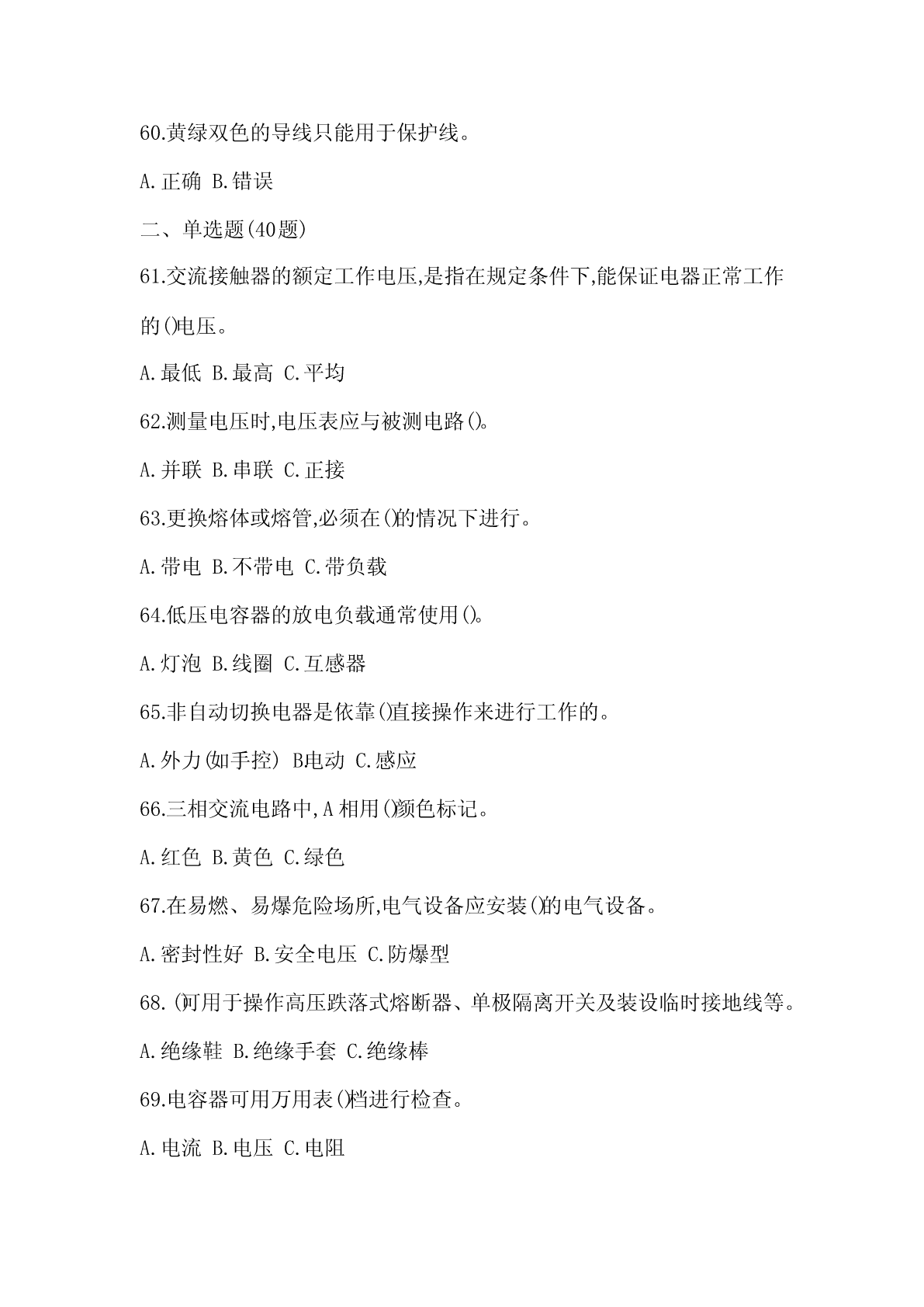 60.黄绿双色的导线只能用于保护线。

A.正确 B.错误

二、单选题(40题)

61.交流接触器的额定工作电压,是指在规定条件下,能保证电器正常工作的()电压。

A.最低 B.最高 C.平均

62.测量电压时,电压表应与被测电路()。

A.并联 B.串联 C.正接

63.更换熔体或熔管,必须在()的情况下进行。

A.带电 B.不带电 C.带负载

64.低压电容器的放电负载通常使用()。

A.灯泡 B.线圈 C.互感器

65.非自动切换电器是依靠()直接操作来进行工作的。

A.外力(如手控) B电动 C.感应

66.三相交流电路中,A相用()颜色标记。

A.红色 B.黄色 C.绿色

67.在易燃、易爆危险场所,电气设备应安装()的电气设备。

A.密封性好 B.安全电压 C.防爆型

68.()可用于操作高压跌落式熔断器、单极隔离开关及装设临时接地线等。

A.绝缘鞋 B.绝缘手套 C.绝缘棒

69.电容器可用万用表()档进行检查。

A.电流 B.电压 C.电阻